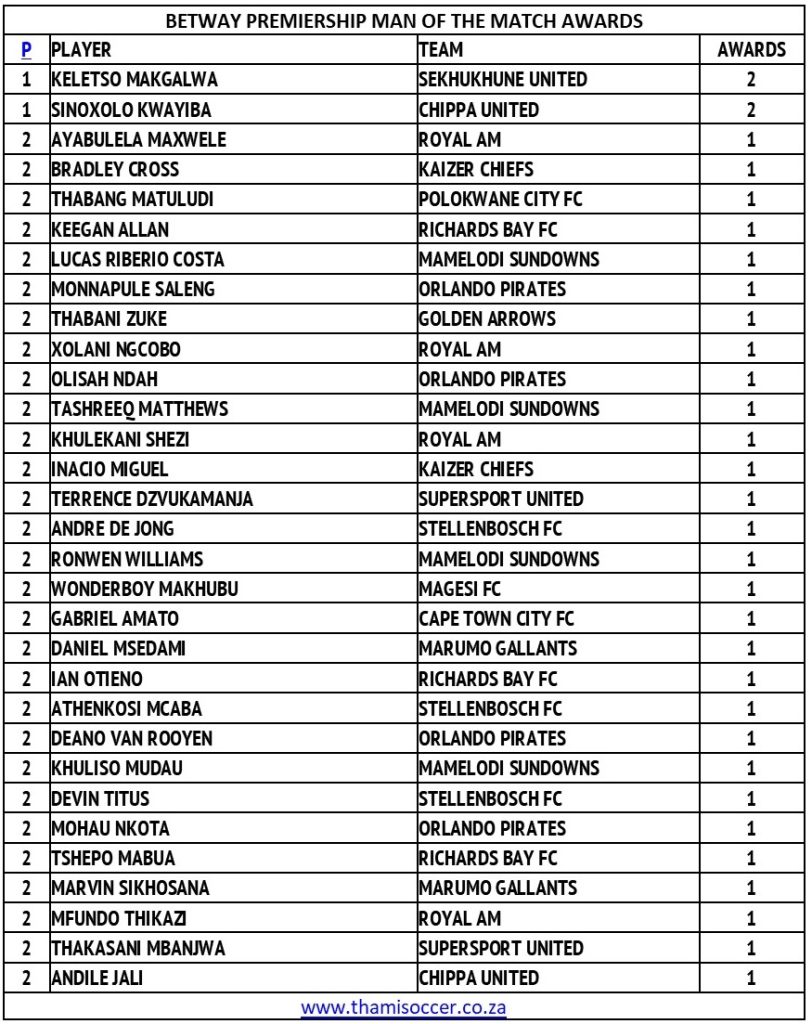 BETWAY PREMIERSHIP MAN OF THE MATCH AWARDS

| P | PLAYER | TEAM | AWARDS |
|---|---|---|---|
| 1 | KELETSO MAKGALWA | SEKHUKHUNE UNITED | 2 |
| 1 | SINOXOLO KWAYIBA | CHIPPA UNITED | 2 |
| 2 | AYABULELA MAXWELE | ROYAL AM | 1 |
| 2 | BRADLEY CROSS | KAIZER CHIEFS | 1 |
| 2 | THABANG MATULUDI | POLOKWANE CITY FC | 1 |
| 2 | KEEGAN ALLAN | RICHARDS BAY FC | 1 |
| 2 | LUCAS RIBERIO COSTA | MAMELODI SUNDOWNS | 1 |
| 2 | MONNAPULE SALENG | ORLANDO PIRATES | 1 |
| 2 | THABANI ZUKE | GOLDEN ARROWS | 1 |
| 2 | XOLANI NGCOBO | ROYAL AM | 1 |
| 2 | OLISAH NDAH | ORLANDO PIRATES | 1 |
| 2 | TASHREEQ MATTHEWS | MAMELODI SUNDOWNS | 1 |
| 2 | KHULEKANI SHEZI | ROYAL AM | 1 |
| 2 | INACIO MIGUEL | KAIZER CHIEFS | 1 |
| 2 | TERRENCE DZVUKAMANJA | SUPERSPORT UNITED | 1 |
| 2 | ANDRE DE JONG | STELLENBOSCH FC | 1 |
| 2 | RONWEN WILLIAMS | MAMELODI SUNDOWNS | 1 |
| 2 | WONDERBOY MAKHUBU | MAGESI FC | 1 |
| 2 | GABRIEL AMATO | CAPE TOWN CITY FC | 1 |
| 2 | DANIEL MSEDAMI | MARUMO GALLANTS | 1 |
| 2 | IAN OTIENO | RICHARDS BAY FC | 1 |
| 2 | ATHENKOSI MCABA | STELLENBOSCH FC | 1 |
| 2 | DEANO VAN ROOYEN | ORLANDO PIRATES | 1 |
| 2 | KHULISO MUDAU | MAMELODI SUNDOWNS | 1 |
| 2 | DEVIN TITUS | STELLENBOSCH FC | 1 |
| 2 | MOHAU NKOTA | ORLANDO PIRATES | 1 |
| 2 | TSHEPO MABUA | RICHARDS BAY FC | 1 |
| 2 | MARVIN SIKHOSANA | MARUMO GALLANTS | 1 |
| 2 | MFUNDO THIKAZI | ROYAL AM | 1 |
| 2 | THAKASANI MBANJWA | SUPERSPORT UNITED | 1 |
| 2 | ANDILE JALI | CHIPPA UNITED | 1 |

www.thamisoccer.co.za